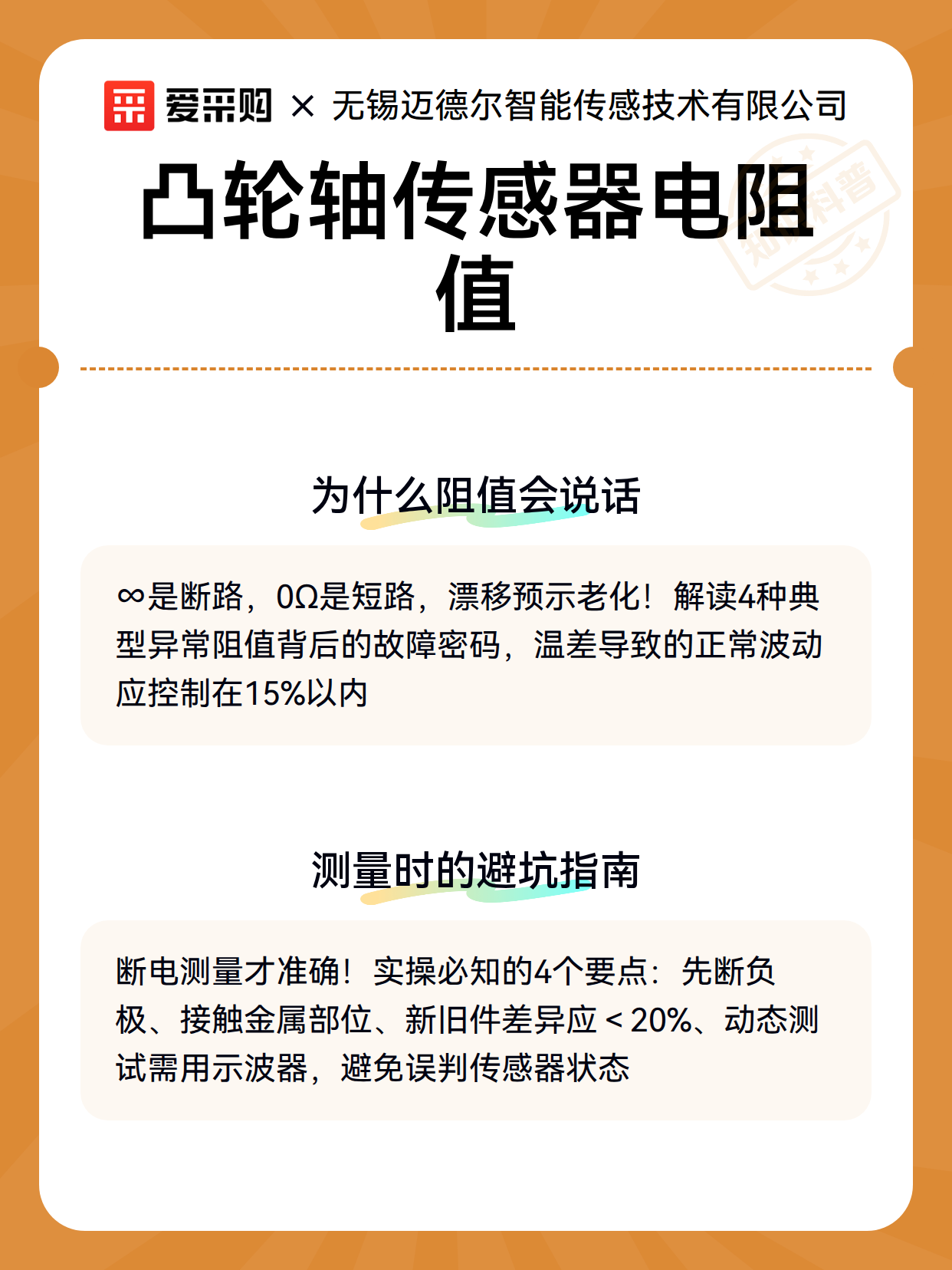 爱采购 × 无锡迈德尔智能传感技术有限公司

凸轮轴传感器电阻值

知识科普

为什么阻值会说话

∞是断路，0Ω是短路，漂移预示老化！解读4种典型异常阻值背后的故障密码，温差导致的正常波动应控制在15%以内

测量时的避坑指南

断电测量才准确！实操必知的4个要点：先断负极、接触金属部位、新旧件差异应＜20%、动态测试需用示波器，避免误判传感器状态